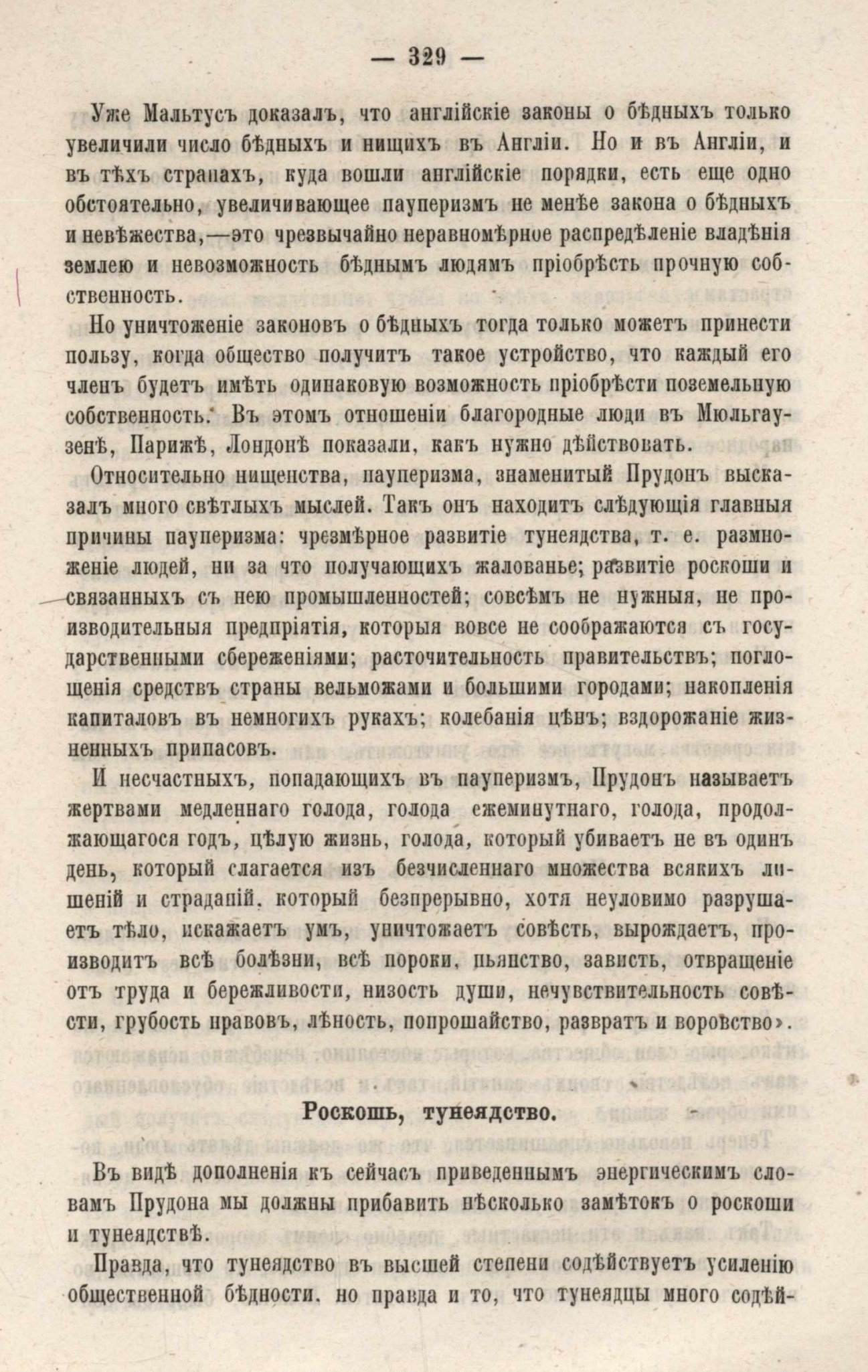 — 329 —

Уже Мальтусъ доказалъ, что англійскіе законы о бѣдныхъ только увеличили число бѣдныхъ и нищихъ въ Англіи. Но и въ Англіи, и въ тѣхъ странахъ, куда вошли англійскіе порядки, есть еще одно обстоятельно, увеличивающее пауперизмъ не менѣе закона о бѣдныхъ и невѣжества,—это чрезвычайно неравномѣрное распредѣленіе владѣнія землею и невозможность бѣднымъ людямъ пріобрѣсть прочную собственность.

Но уничтоженіе законовъ о бѣдныхъ тогда только можетъ принести пользу, когда общество получитъ такое устройство, что каждый его членъ будетъ имѣть одинаковую возможность пріобрѣсти поземельную собственность. Въ этомъ отношеніи благородные люди въ Мюльгаузенѣ, Парижѣ, Лондонѣ показали, какъ нужно дѣйствовать.

Относительно нищенства, пауперизма, знаменитый Прудонъ высказалъ много свѣтлыхъ мыслей. Такъ онъ находитъ слѣдующія главныя причины пауперизма: чрезмѣрное развитіе тунеядства, т. е. размноженіе людей, ни за что получающихъ жалованье; развитіе роскоши и связанныхъ съ нею промышленностей; совсѣмъ не нужныя, не производительныя предпріятія, которыя вовсе не соображаются съ государственными сбереженіями; расточительность правительствъ; поглощенія средствъ страны вельможами и большими городами; накопленія капиталовъ въ немногихъ рукахъ; колебанія цѣнъ; вздорожаніе жизненныхъ припасовъ.

И несчастныхъ, попадающихъ въ пауперизмъ, Прудонъ называетъ жертвами медленнаго голода, голода ежеминутнаго, голода, продолжающагося годъ, цѣлую жизнь, голода, который убиваетъ не въ одинъ день, который слагается изъ безчисленнаго множества всякихъ лишеній и страданій, который безпрерывно, хотя неуловимо разрушаетъ тѣло, искажаетъ умъ, уничтожаетъ совѣсть, вырождаетъ, производитъ всѣ болѣзни, всѣ пороки, пьянство, зависть, отвращеніе отъ труда и бережливости, низость души, нечувствительность совѣсти, грубость нравовъ, лѣность, попрошайство, развратъ и воровство».

Роскошь, тунеядство.

Въ видѣ дополненія къ сейчасъ приведеннымъ энергическимъ словамъ Прудона мы должны прибавить нѣсколько замѣтокъ о роскоши и тунеядствѣ.

Правда, что тунеядство въ высшей степени содѣйствуетъ усиленію общественной бѣдности, но правда и то, что тунеядцы много содѣй-